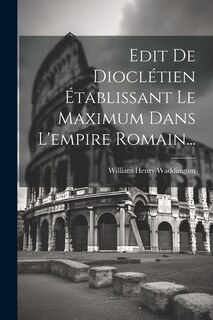 Edit De Dioclétien Établissant Le Maximum Dans L'empire Romain...

William Henry Waddington